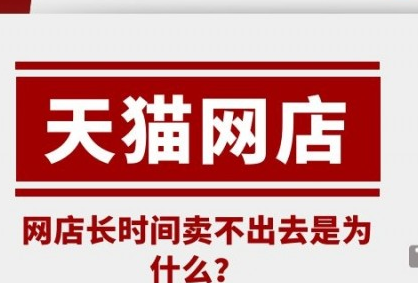 天猫网店

网店长时间卖不出去是为什么?